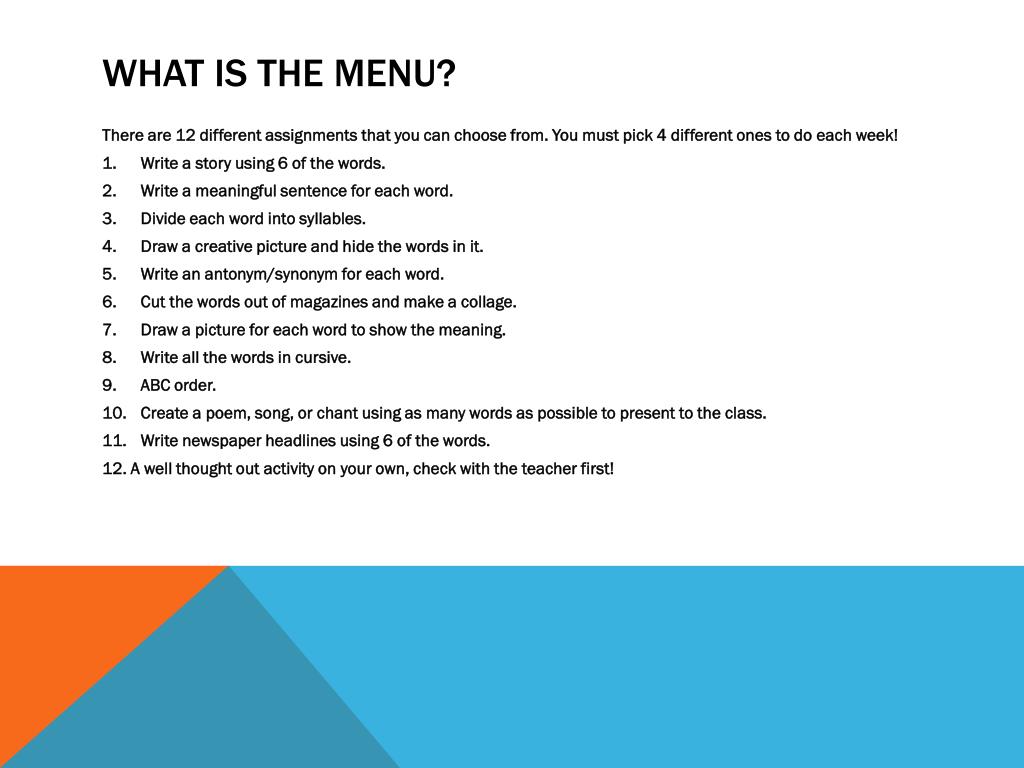 WHAT IS THE MENU?

There are 12 different assignments that you can choose from. You must pick 4 different ones to do each week!

1. Write a story using 6 of the words.
2. Write a meaningful sentence for each word.
3. Divide each word into syllables.
4. Draw a creative picture and hide the words in it.
5. Write an antonym/synonym for each word.
6. Cut the words out of magazines and make a collage.
7. Draw a picture for each word to show the meaning.
8. Write all the words in cursive.
9. ABC order.
10. Create a poem, song, or chant using as many words as possible to present to the class.
11. Write newspaper headlines using 6 of the words.

12. A well thought out activity on your own, check with the teacher first!